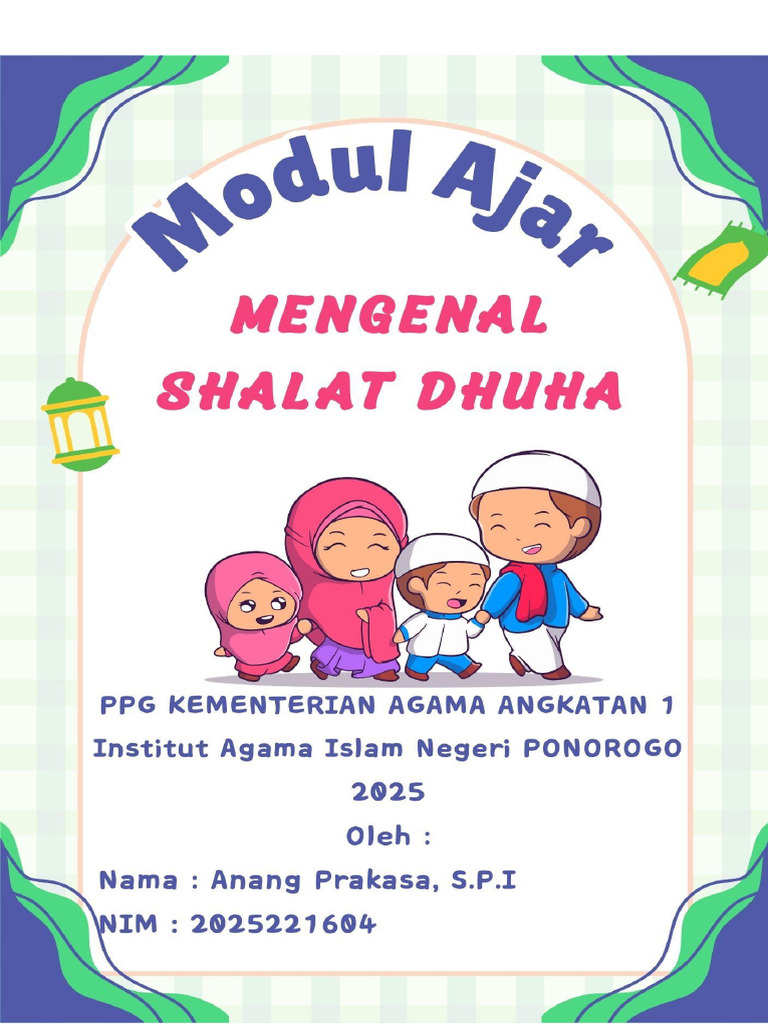 Modul Ajar

MENGENAL
SHALAT DHUHA

PPG KEMENTERIAN AGAMA ANGKATAN 1
Institut Agama Islam Negeri PONOROGO
2025
Oleh :

Nama : Anang Prakasa, S.P.I
NIM : 2025221604